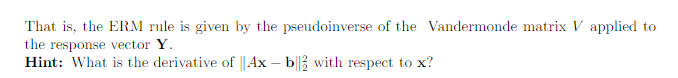 That is, the ERM rule is given by the pseudoinverse of the Vandermonde matrix $V$ applied to the response vector $\mathbf{Y}$.
**Hint:** What is the derivative of $\|A\mathbf{x} - \mathbf{b}\|_2^2$ with respect to $\mathbf{x}$?